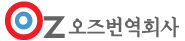 OZ 오즈번역회사